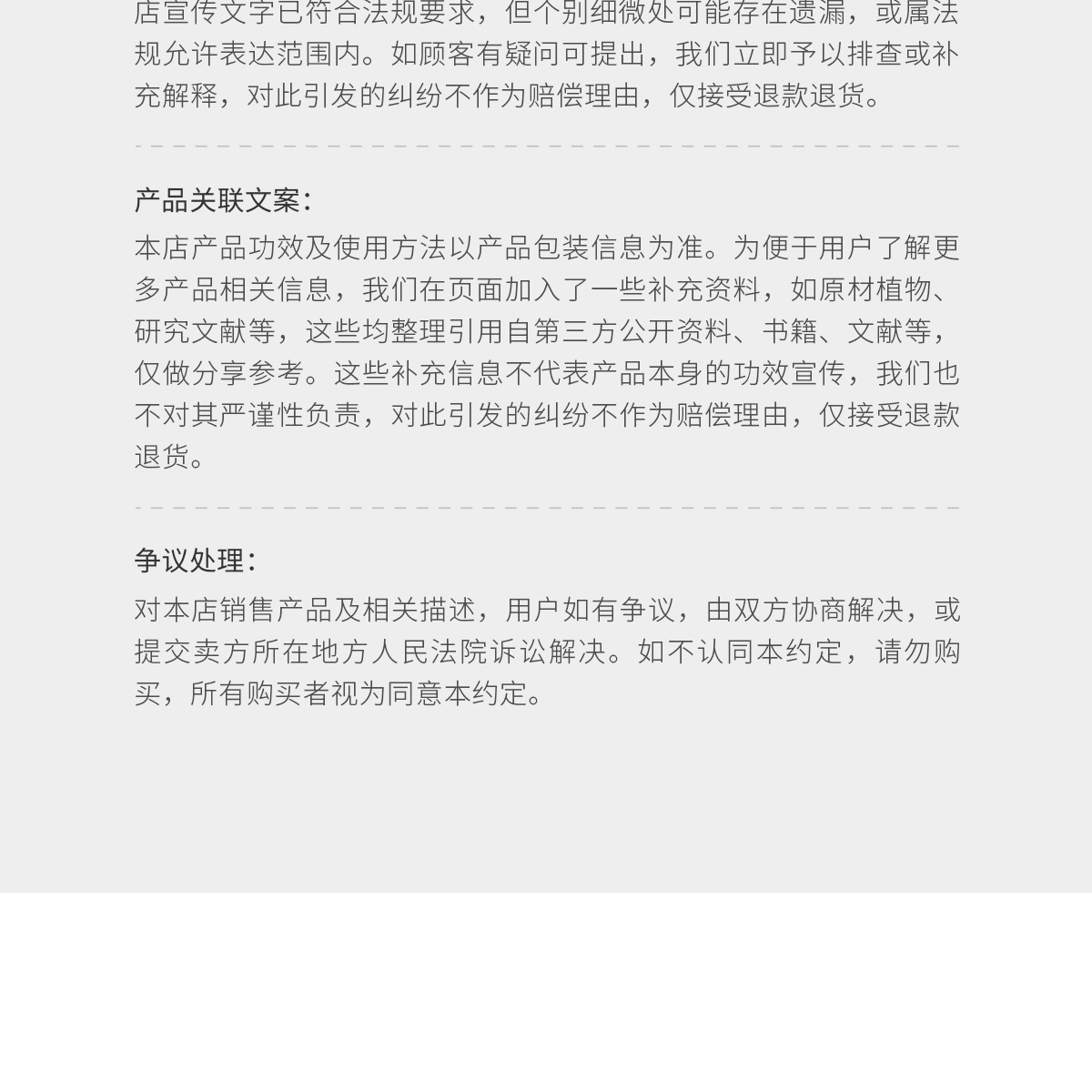 店宣传文字已符合法规要求，但个别细微处可能存在遗漏，或属法规允许表达范围内。如顾客有疑问可提出，我们立即予以排查或补充解释，对此引发的纠纷不作为赔偿理由，仅接受退款退货。

产品关联文案：

本店产品功效及使用方法以产品包装信息为准。为便于用户了解更多产品相关信息，我们在页面加入了一些补充资料，如原材植物、研究文献等，这些均整理引用自第三方公开资料、书籍、文献等，仅做分享参考。这些补充信息不代表产品本身的功效宣传，我们也不对其严谨性负责，对此引发的纠纷不作为赔偿理由，仅接受退款退货。

争议处理：

对本店销售产品及相关描述，用户如有争议，由双方协商解决，或提交卖方所在地方人民法院诉讼解决。如不认同本约定，请勿购买，所有购买者视为同意本约定。